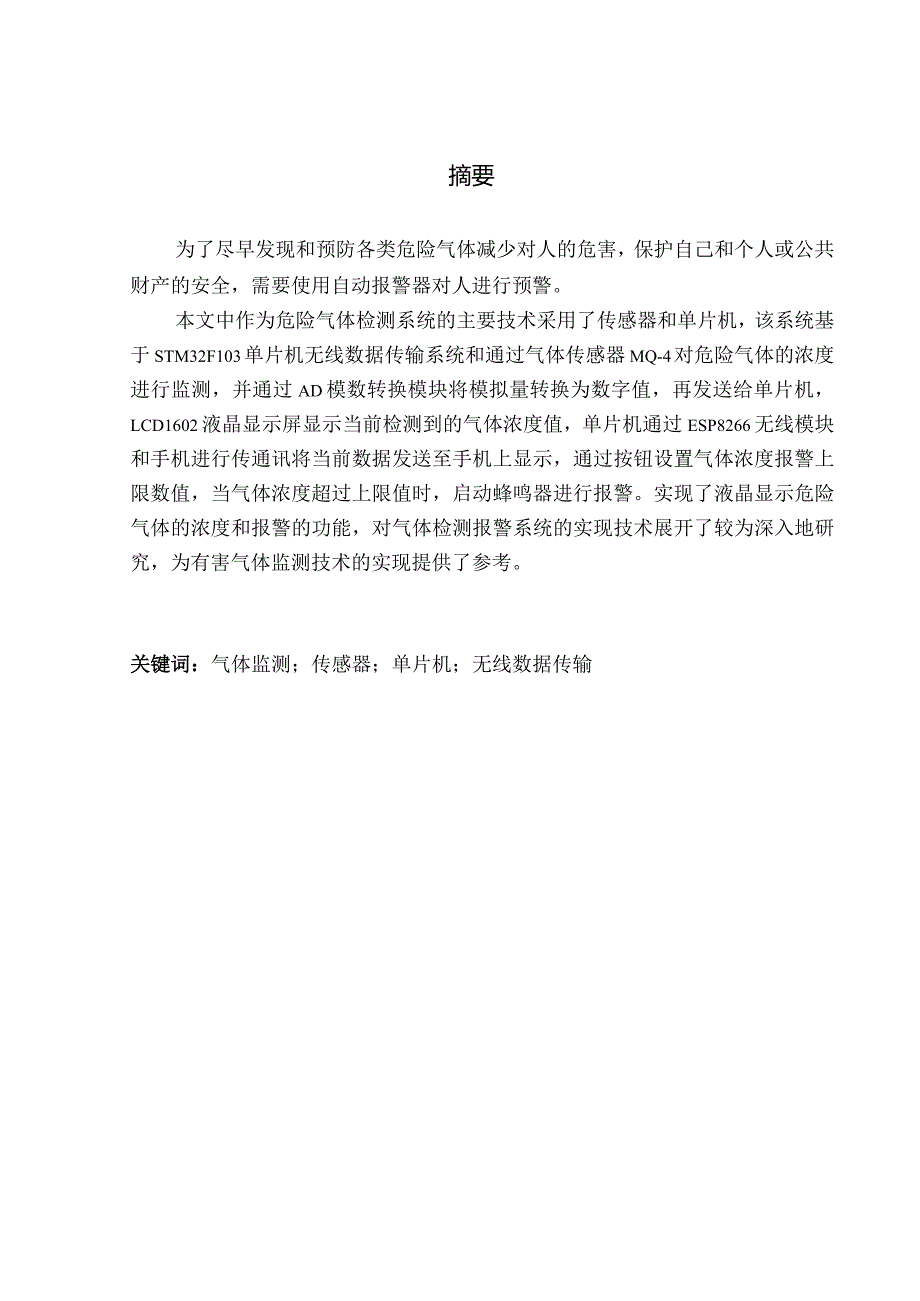 摘要

为了尽早发现和预防各类危险气体减少对人的危害，保护自己和个人或公共财产的安全，需要使用自动报警器对人进行预警。

本文中作为危险气体检测系统的主要技术采用了传感器和单片机，该系统基于 STM32F103 单片机无线数据传输系统和通过气体传感器 MQ-4 对危险气体的浓度进行监测，并通过 AD 模数转换模块将模拟量转换为数字值，再发送给单片机，LCD1602 液晶显示屏显示当前检测到的气体浓度值，单片机通过 ESP8266 无线模块和手机进行传通讯将当前数据发送至手机上显示，通过按钮设置气体浓度报警上限数值，当气体浓度超过上限值时，启动蜂鸣器进行报警。实现了液晶显示危险气体的浓度和报警的功能，对气体检测报警系统的实现技术展开了较为深入地研究，为有害气体监测技术的实现提供了参考。

关键词：气体监测；传感器；单片机；无线数据传输